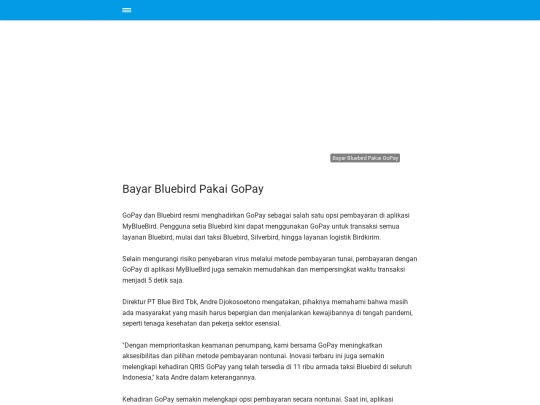 Bayar Bluebird Pakai GoPay

Bayar Bluebird Pakai GoPay

GoPay dan Bluebird resmi menghadirkan GoPay sebagai salah satu opsi pembayaran di aplikasi MyBlueBird. Pengguna setia Bluebird kini dapat menggunakan GoPay untuk transaksi semua layanan Bluebird, mulai dari taksi Bluebird, Silverbird, hingga layanan logistik Birdkirim.

Selain mengurangi risiko penyebaran virus melalui metode pembayaran tunai, pembayaran dengan GoPay di aplikasi MyBlueBird juga semakin memudahkan dan mempersingkat waktu transaksi menjadi 5 detik saja.

Direktur PT Blue Bird Tbk, Andre Djokosoetono mengatakan, pihaknya memahami bahwa masih ada masyarakat yang masih harus bepergian dan menjalankan kewajibannya di tengah pandemi, seperti tenaga kesehatan dan pekerja sektor esensial.

"Dengan memprioritaskan keamanan penumpang, kami bersama GoPay meningkatkan aksesibilitas dan pilihan metode pembayaran nontunai. Inovasi terbaru ini juga semakin melengkapi kehadiran QRIS GoPay yang telah tersedia di 11 ribu armada taksi Bluebird di seluruh Indonesia," kata Andre dalam keterangannya.

Kehadiran GoPay semakin melengkapi opsi pembayaran secara nontunai. Saat ini, aplikasi